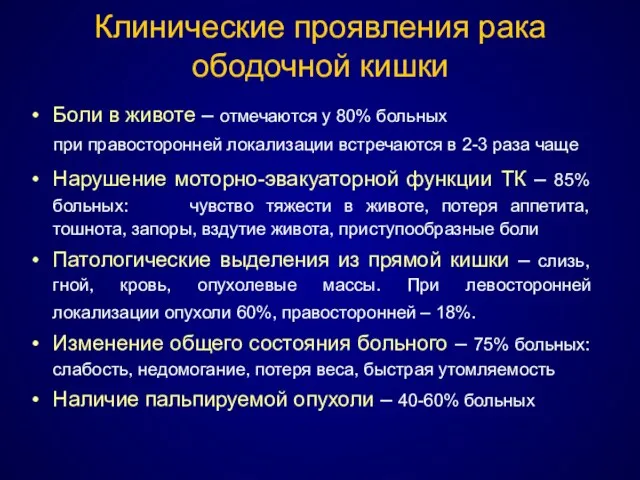 Клинические проявления рака ободочной кишки

• Боли в животе – отмечаются у 80% больных
при правосторонней локализации встречаются в 2-3 раза чаще

• Нарушение моторно-эвакуаторной функции ТК – 85% больных: чувство тяжести в животе, потеря аппетита, тошнота, запоры, вздутие живота, приступообразные боли

• Патологические выделения из прямой кишки – слизь, гной, кровь, опухолевые массы. При левосторонней локализации опухоли 60%, правосторонней – 18%.

• Изменение общего состояния больного – 75% больных: слабость, недомогание, потеря веса, быстрая утомляемость

• Наличие пальпируемой опухоли – 40-60% больных